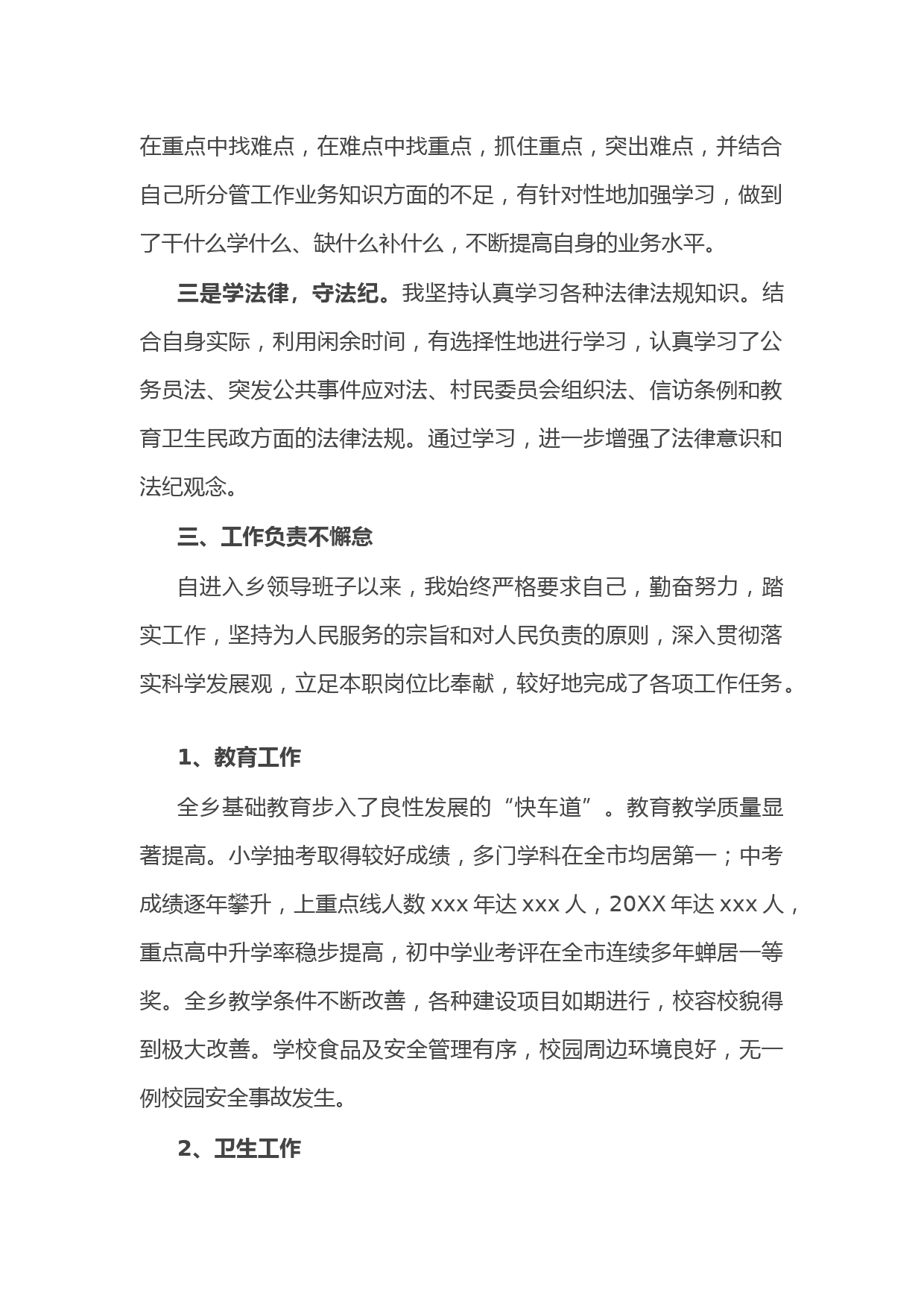 在重点中找难点，在难点中找重点，抓住重点，突出难点，并结合自己所分管工作业务知识方面的不足，有针对性地加强学习，做到了干什么学什么、缺什么补什么，不断提高自身的业务水平。

三是学法律，守法纪。我坚持认真学习各种法律法规知识。结合自身实际，利用闲余时间，有选择性地进行学习，认真学习了公务员法、突发公共事件应对法、村民委员会组织法、信访条例和教育卫生民政方面的法律法规。通过学习，进一步增强了法律意识和法纪观念。

三、工作负责不懈怠

自进入乡领导班子以来，我始终严格要求自己，勤奋努力，踏实工作，坚持为人民服务的宗旨和对人民负责的原则，深入贯彻落实科学发展观，立足本职岗位比奉献，较好地完成了各项工作任务。

1、教育工作

全乡基础教育步入了良性发展的“快车道”。教育教学质量显著提高。小学抽考取得较好成绩，多门学科在全市均居第一；中考成绩逐年攀升，上重点线人数 xxx 年达 xxx 人，20XX 年达 xxx 人，重点高中升学率稳步提高，初中学业考评在全市连续多年蝉居一等奖。全乡教学条件不断改善，各种建设项目如期进行，校容校貌得到极大改善。学校食品及安全管理有序，校园周边环境良好，无一例校园安全事故发生。

2、卫生工作